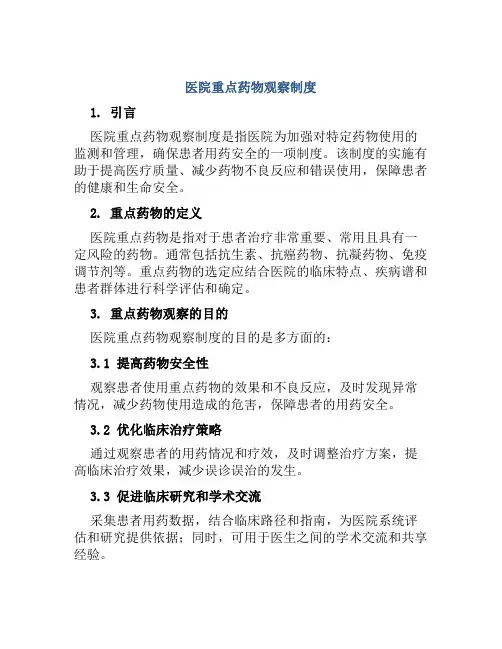 医院重点药物观察制度

1. 引言

医院重点药物观察制度是指医院为加强对特定药物使用的监测和管理，确保患者用药安全的一项制度。该制度的实施有助于提高医疗质量、减少药物不良反应和错误使用，保障患者的健康和生命安全。

2. 重点药物的定义

医院重点药物是指对于患者治疗非常重要、常用且具有一定风险的药物。通常包括抗生素、抗癌药物、抗凝药物、免疫调节剂等。重点药物的选定应结合医院的临床特点、疾病谱和患者群体进行科学评估和确定。

3. 重点药物观察的目的

医院重点药物观察制度的目的是多方面的：

3.1 提高药物安全性

观察患者使用重点药物的效果和不良反应，及时发现异常情况，减少药物使用造成的危害，保障患者的用药安全。

3.2 优化临床治疗策略

通过观察患者的用药情况和疗效，及时调整治疗方案，提高临床治疗效果，减少误诊误治的发生。

3.3 促进临床研究和学术交流

采集患者用药数据，结合临床路径和指南，为医院系统评估和研究提供依据；同时，可用于医生之间的学术交流和共享经验。